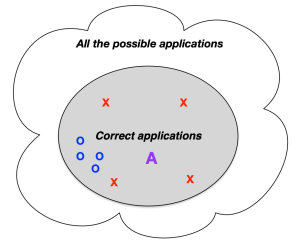 All the possible applications

X X

Correct applications

O
O O
O

A

X X